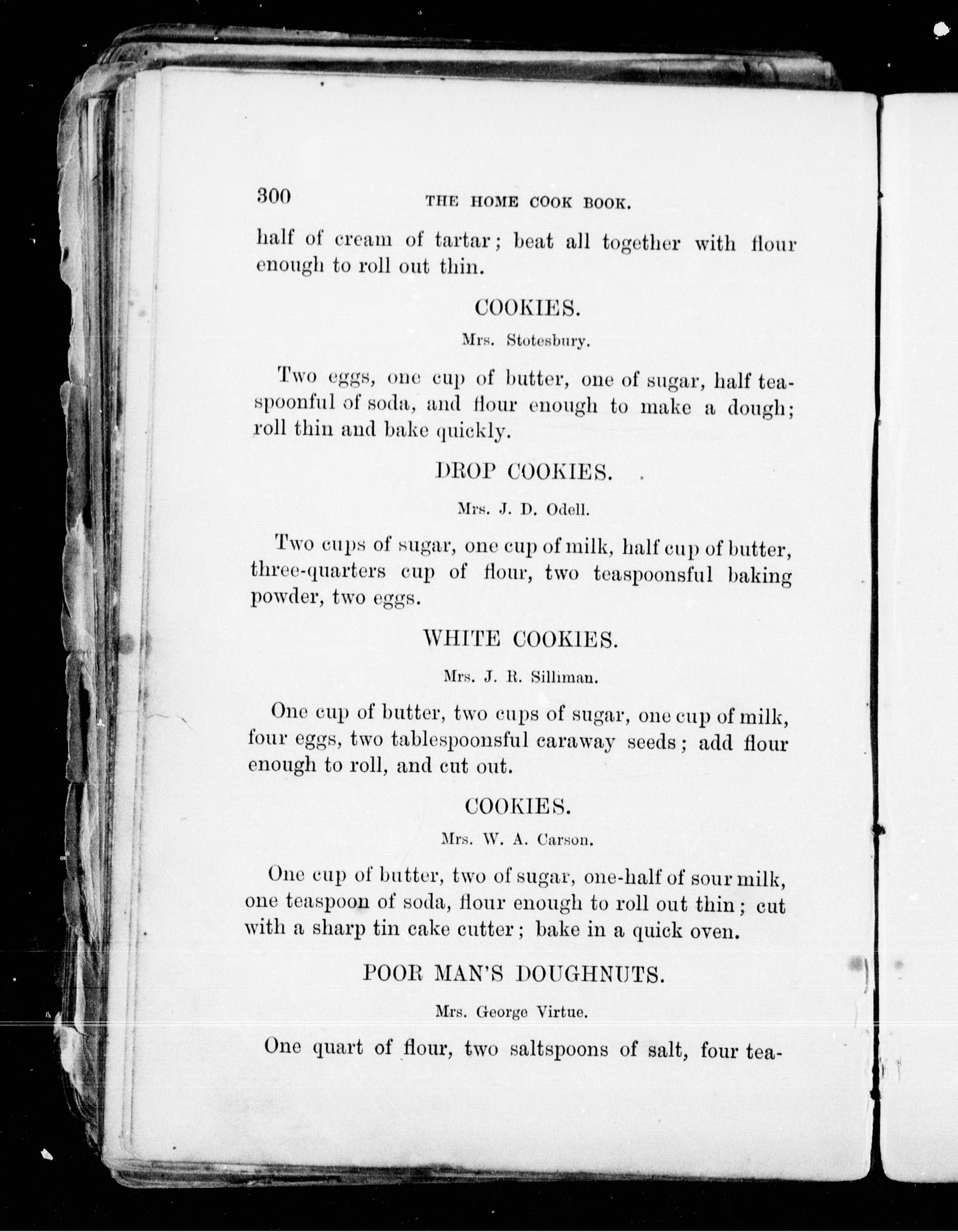 300 THE HOME COOK BOOK.

half of cream of tartar; beat all together with flour enough to roll out thin.

COOKIES.

Mrs. Stotesbury.

Two eggs, one cup of butter, one of sugar, half teaspoonful of soda, and flour enough to make a dough; roll thin and bake quickly.

DROP COOKIES.

Mrs. J. D. Odell.

Two cups of sugar, one cup of milk, half cup of butter, three-quarters cup of flour, two teaspoonsful baking powder, two eggs.

WHITE COOKIES.

Mrs. J. R. Silliman.

One cup of butter, two cups of sugar, one cup of milk, four eggs, two tablespoonsful caraway seeds; add flour enough to roll, and cut out.

COOKIES.

Mrs. W. A. Carson.

One cup of butter, two of sugar, one-half of sour milk, one teaspoon of soda, flour enough to roll out thin; cut with a sharp tin cake cutter; bake in a quick oven.

POOR MAN'S DOUGHNUTS.

Mrs. George Virtue.

One quart of flour, two saltspoons of salt, four tea-